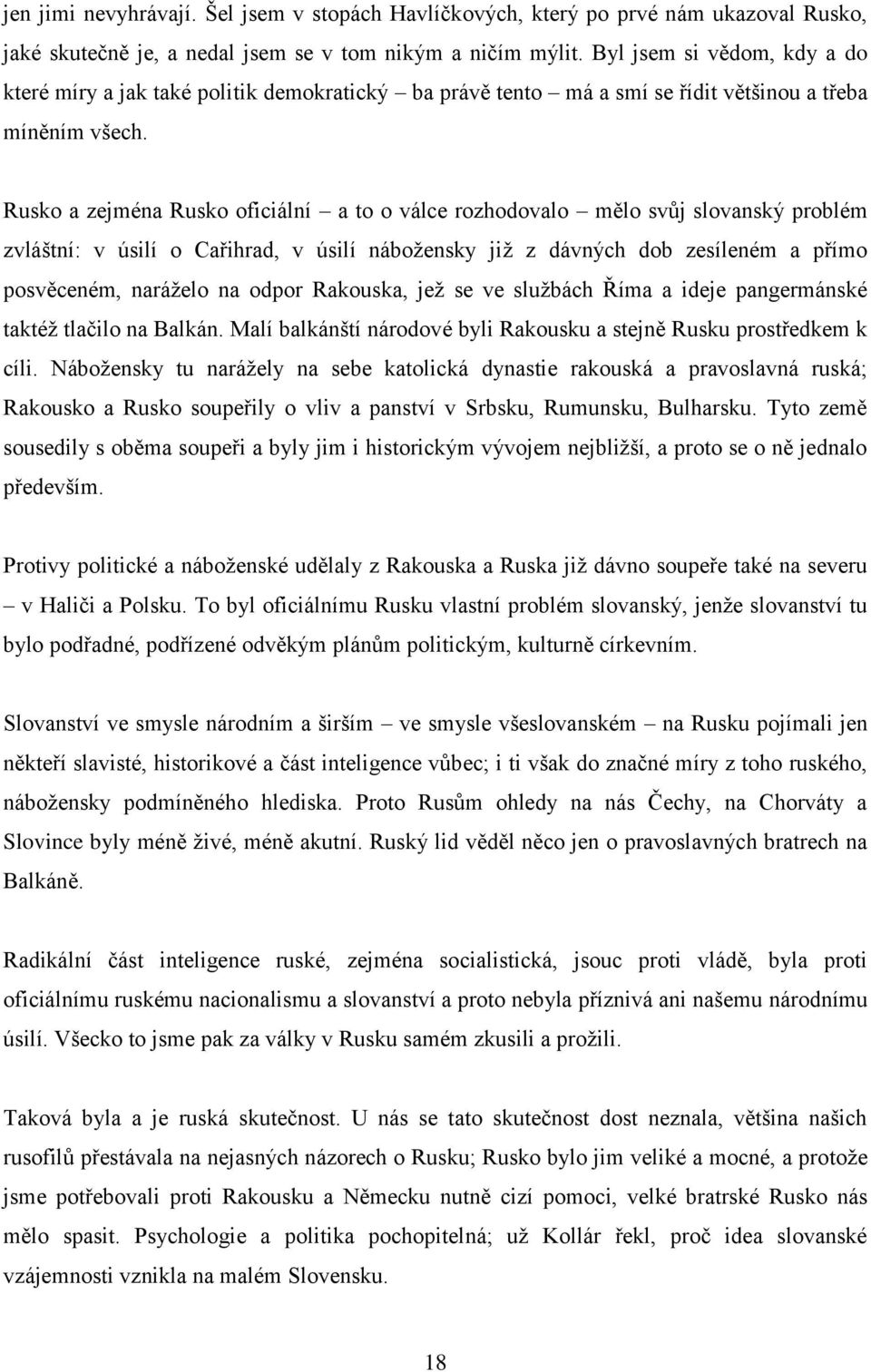 jen jimi nevyhrávají. Šel jsem v stopách Havlíčkových, který po prvé nám ukazoval Rusko, jaké skutečně je, a nedal jsem se v tom nikým a ničím mýlit. Byl jsem si vědom, kdy a do které míry a jak také politik demokratický – ba právě tento – má a smí se řídit většinou a třeba míněním všech.

Rusko a zejména Rusko oficiální – a to o válce rozhodovalo – mělo svůj slovanský problém zvláštní: v úsilí o Cařihrad, v úsilí nábožensky již z dávných dob zesíleném a přímo posvěceném, naráželo na odpor Rakouska, jež se ve službách Říma a ideje pangermánské taktéž tlačilo na Balkán. Malí balkánští národové byli Rakousku a stejně Rusku prostředkem k cíli. Nábožensky tu narážely na sebe katolická dynastie rakouská a pravoslavná ruská; Rakousko a Rusko soupeřily o vliv a panství v Srbsku, Rumunsku, Bulharsku. Tyto země sousedily s oběma soupeři a byly jim i historickým vývojem nejbližší, a proto se o ně jednalo především.

Protivy politické a náboženské udělaly z Rakouska a Ruska již dávno soupeře také na severu – v Haliči a Polsku. To byl oficiálnímu Rusku vlastní problém slovanský, jenže slovanství tu bylo podřadné, podřízené odvěkým plánům politickým, kulturně církevním.

Slovanství ve smysle národním a širším – ve smysle všeslovanském – na Rusku pojímali jen někteří slavisté, historikové a část inteligence vůbec; i ti však do značné míry z toho ruského, nábožensky podmíněného hlediska. Proto Rusům ohledy na nás Čechy, na Chorváty a Slovince byly méně živé, méně akutní. Ruský lid věděl něco jen o pravoslavných bratrech na Balkáně.

Radikální část inteligence ruské, zejména socialistická, jsouc proti vládě, byla proti oficiálnímu ruskému nacionalismu a slovanství a proto nebyla příznivá ani našemu národnímu úsilí. Všecko to jsme pak za války v Rusku samém zkusili a prožili.

Taková byla a je ruská skutečnost. U nás se tato skutečnost dost neznala, většina našich rusofilů přestávala na nejasných názorech o Rusku; Rusko bylo jim veliké a mocné, a protože jsme potřebovali proti Rakousku a Německu nutně cizí pomoci, velké bratrské Rusko nás mělo spasit. Psychologie a politika pochopitelná; už Kollár řekl, proč idea slovanské vzájemnosti vznikla na malém Slovensku.

18